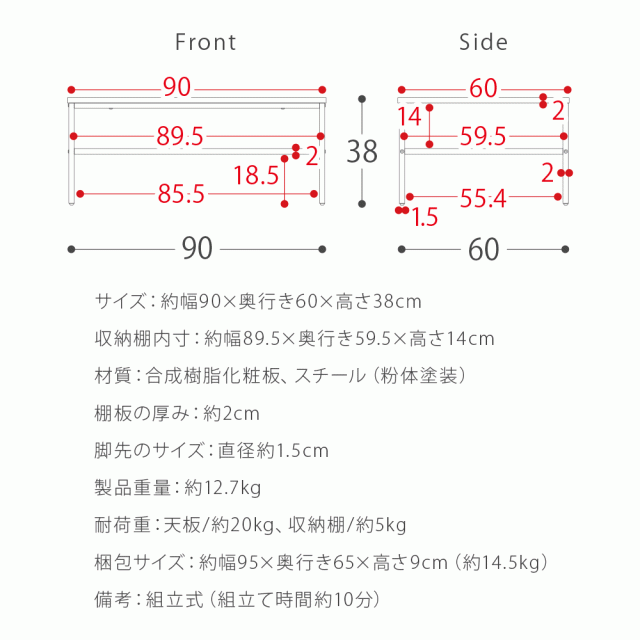 Front

90
89.5
2
18.5
85.5
38
90

Side

60
2
14
59.5
2
55.4
1.5
60

サイズ：約幅90×奥行き60×高さ38cm

収納棚内寸：約幅89.5×奥行き59.5×高さ14cm

材質：合成樹脂化粧板、スチール（粉体塗装）

棚板の厚み：約2cm

脚先のサイズ：直径約1.5cm

製品重量：約12.7kg

耐荷重：天板/約20kg、収納棚/約5kg

梱包サイズ：約幅95×奥行き65×高さ9cm（約14.5kg）

備考：組立式（組立て時間約10分）